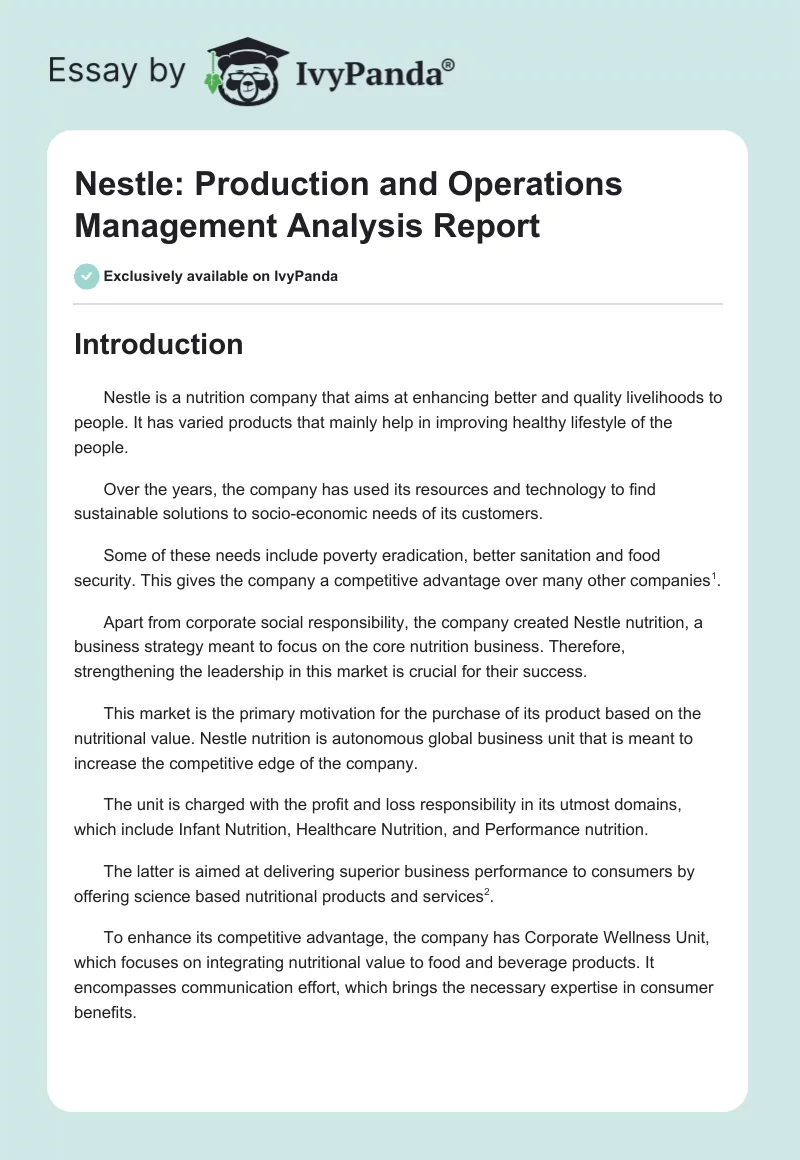 Essay by IvyPanda®

Nestle: Production and Operations Management Analysis Report

Exclusively available on IvyPanda

Introduction

Nestle is a nutrition company that aims at enhancing better and quality livelihoods to people. It has varied products that mainly help in improving healthy lifestyle of the people.

Over the years, the company has used its resources and technology to find sustainable solutions to socio-economic needs of its customers.

Some of these needs include poverty eradication, better sanitation and food security. This gives the company a competitive advantage over many other companies$^1$.

Apart from corporate social responsibility, the company created Nestle nutrition, a business strategy meant to focus on the core nutrition business. Therefore, strengthening the leadership in this market is crucial for their success.

This market is the primary motivation for the purchase of its product based on the nutritional value. Nestle nutrition is autonomous global business unit that is meant to increase the competitive edge of the company.

The unit is charged with the profit and loss responsibility in its utmost domains, which include Infant Nutrition, Healthcare Nutrition, and Performance nutrition.

The latter is aimed at delivering superior business performance to consumers by offering science based nutritional products and services$^2$.

To enhance its competitive advantage, the company has Corporate Wellness Unit, which focuses on integrating nutritional value to food and beverage products. It encompasses communication effort, which brings the necessary expertise in consumer benefits.